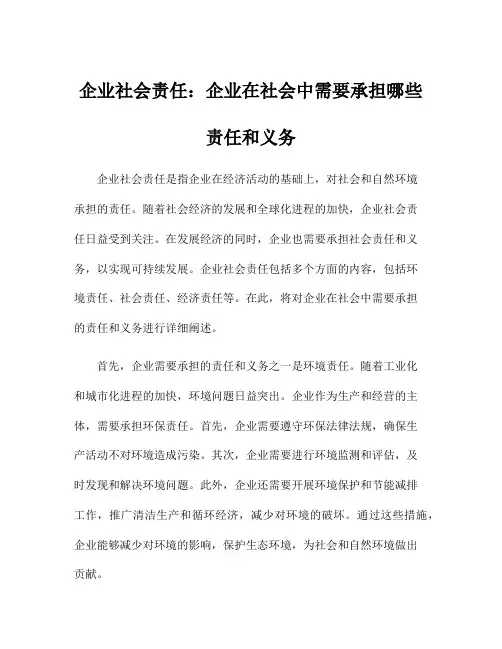 企业社会责任：企业在社会中需要承担哪些责任和义务

企业社会责任是指企业在经济活动的基础上，对社会和自然环境承担的责任。随着社会经济的发展和全球化进程的加快，企业社会责任日益受到关注。在发展经济的同时，企业也需要承担社会责任和义务，以实现可持续发展。企业社会责任包括多个方面的内容，包括环境责任、社会责任、经济责任等。在此，将对企业在社会中需要承担的责任和义务进行详细阐述。

首先，企业需要承担的责任和义务之一是环境责任。随着工业化和城市化进程的加快，环境问题日益突出。企业作为生产和经营的主体，需要承担环保责任。首先，企业需要遵守环保法律法规，确保生产活动不对环境造成污染。其次，企业需要进行环境监测和评估，及时发现和解决环境问题。此外，企业还需要开展环境保护和节能减排工作，推广清洁生产和循环经济，减少对环境的破坏。通过这些措施，企业能够减少对环境的影响，保护生态环境，为社会和自然环境做出贡献。